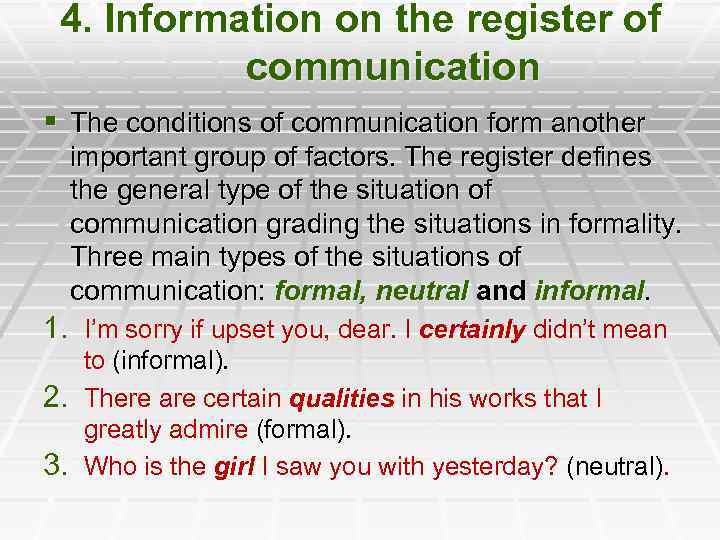 4. Information on the register of communication

▪ The conditions of communication form another important group of factors. The register defines the general type of the situation of communication grading the situations in formality. Three main types of the situations of communication: formal, neutral and informal.

1. I'm sorry if upset you, dear. I certainly didn't mean to (informal).
2. There are certain qualities in his works that I greatly admire (formal).
3. Who is the girl I saw you with yesterday? (neutral).